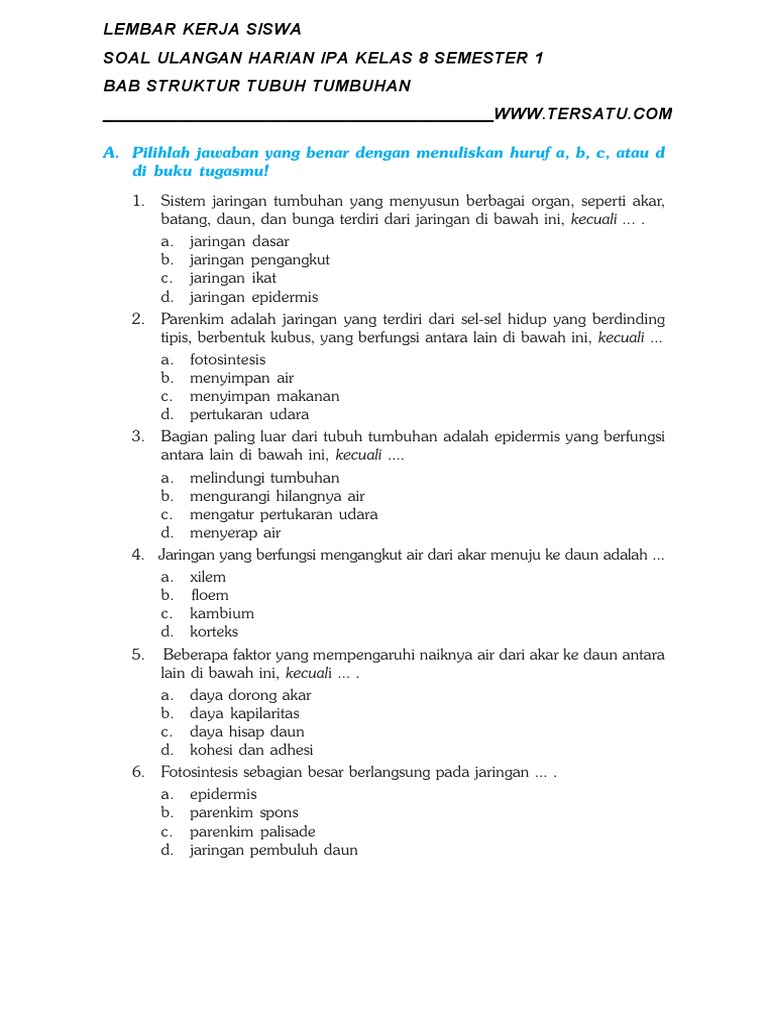 LEMBAR KERJA SISWA

SOAL ULANGAN HARIAN IPA KELAS 8 SEMESTER 1

BAB STRUKTUR TUBUH TUMBUHAN

WWW.TERSATU.COM

A. Pilihlah jawaban yang benar dengan menuliskan huruf a, b, c, atau d di buku tugasmu!

1. Sistem jaringan tumbuhan yang menyusun berbagai organ, seperti akar, batang, daun, dan bunga terdiri dari jaringan di bawah ini, kecuali ... .
a. jaringan dasar
b. jaringan pengangkut
c. jaringan ikat
d. jaringan epidermis

2. Parenkim adalah jaringan yang terdiri dari sel-sel hidup yang berdinding tipis, berbentuk kubus, yang berfungsi antara lain di bawah ini, kecuali ...
a. fotosintesis
b. menyimpan air
c. menyimpan makanan
d. pertukaran udara

3. Bagian paling luar dari tubuh tumbuhan adalah epidermis yang berfungsi antara lain di bawah ini, kecuali ....
a. melindungi tumbuhan
b. mengurangi hilangnya air
c. mengatur pertukaran udara
d. menyerap air

4. Jaringan yang berfungsi mengangkut air dari akar menuju ke daun adalah ...
a. xilem
b. floem
c. kambium
d. korteks

5. Beberapa faktor yang mempengaruhi naiknya air dari akar ke daun antara lain di bawah ini, kecuali ... .
a. daya dorong akar
b. daya kapilaritas
c. daya hisap daun
d. kohesi dan adhesi

6. Fotosintesis sebagian besar berlangsung pada jaringan ... .
a. epidermis
b. parenkim spons
c. parenkim palisade
d. jaringan pembuluh daun